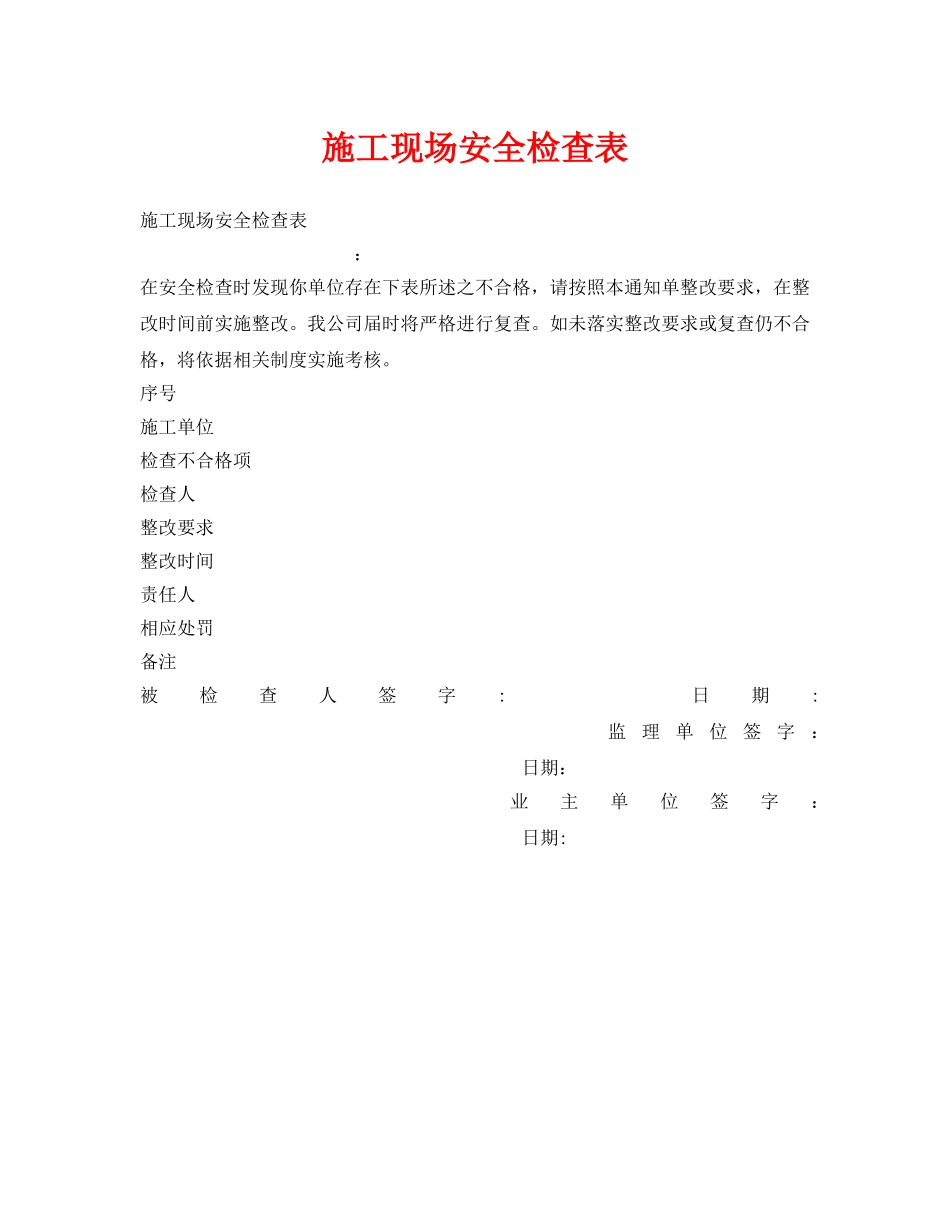 施工现场安全检查表

施工现场安全检查表

：

在安全检查时发现你单位存在下表所述之不合格，请按照本通知单整改要求，在整改时间前实施整改。我公司届时将严格进行复查。如未落实整改要求或复查仍不合格，将依据相关制度实施考核。

序号
施工单位
检查不合格项
检查人
整改要求
整改时间
责任人
相应处罚
备注

被检查人签字: 日期:
监理单位签字：
日期：
业主单位签字：
日期: